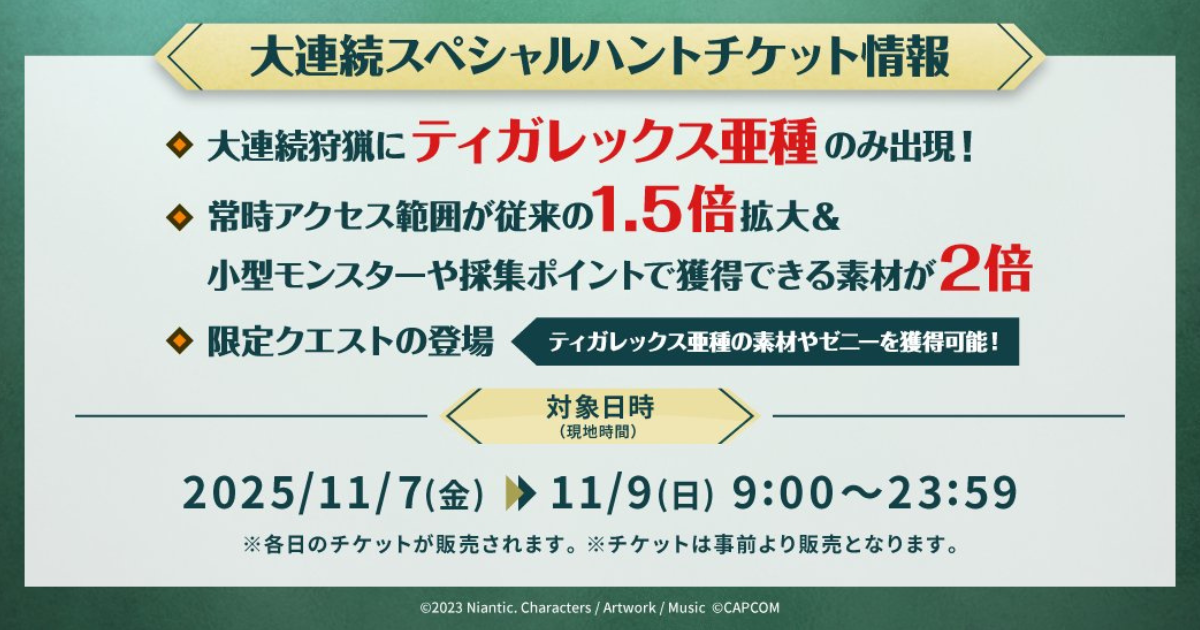 大連続スペシャルハントチケット情報

◆ 大連続狩猟にティガレックス亜種のみ出現！

◆ 常時アクセス範囲が従来の1.5倍拡大＆
小型モンスターや採集ポイントで獲得できる素材が2倍

◆ 限定クエストの登場 ティガレックス亜種の素材やゼニーを獲得可能！

対象日時
（現地時間）

2025/11/7(金) ▶ 11/9(日) 9:00～23:59
※各日のチケットが販売されます。※チケットは事前より販売となります。

©2023 Niantic. Characters / Artwork / Music ©CAPCOM